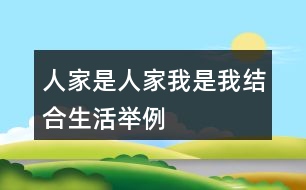 人家是人家我是我结合生活举例